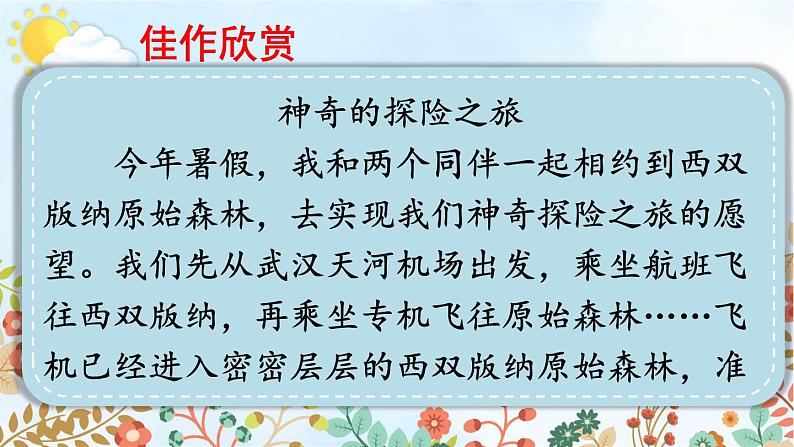 佳作欣赏

神奇的探险之旅

今年暑假，我和两个同伴一起相约到西双版纳原始森林，去实现我们神奇探险之旅的愿望。我们先从武汉天河机场出发，乘坐航班飞往西双版纳，再乘坐专机飞往原始森林……飞机已经进入密密层层的西双版纳原始森林，准